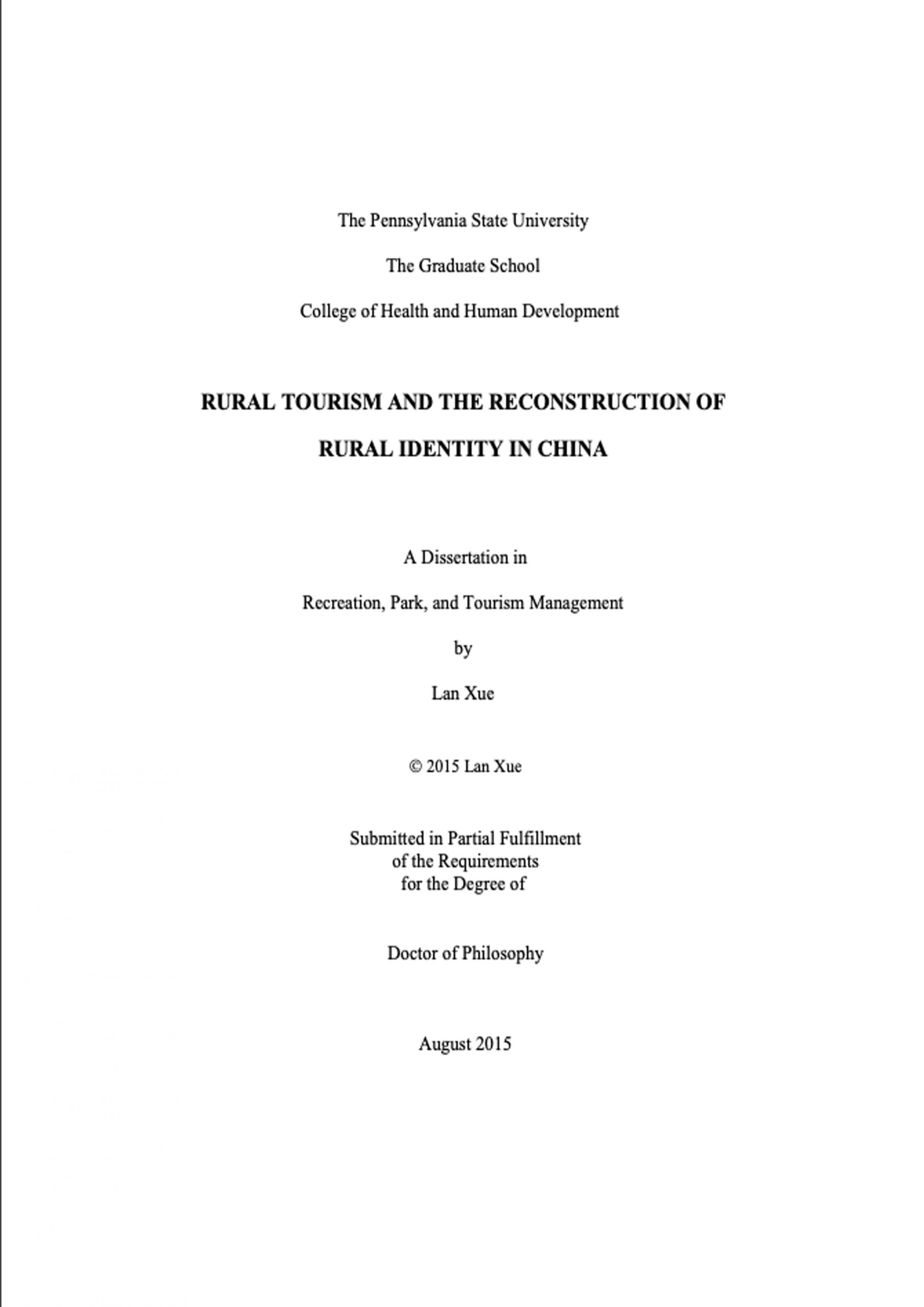 The Pennsylvania State University

The Graduate School

College of Health and Human Development

RURAL TOURISM AND THE RECONSTRUCTION OF RURAL IDENTITY IN CHINA

A Dissertation in

Recreation, Park, and Tourism Management

by

Lan Xue

© 2015 Lan Xue

Submitted in Partial Fulfillment
of the Requirements
for the Degree of

Doctor of Philosophy

August 2015